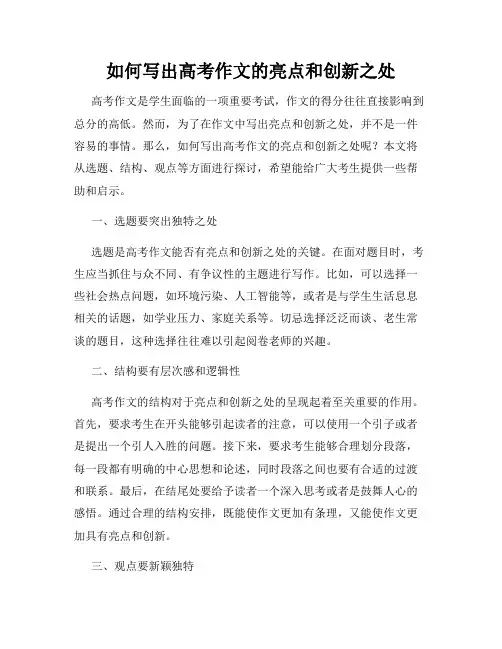 如何写出高考作文的亮点和创新之处

高考作文是学生面临的一项重要考试，作文的得分往往直接影响到总分的高低。然而，为了在作文中写出亮点和创新之处，并不是一件容易的事情。那么，如何写出高考作文的亮点和创新之处呢？本文将从选题、结构、观点等方面进行探讨，希望能给广大考生提供一些帮助和启示。

一、选题要突出独特之处

选题是高考作文能否有亮点和创新之处的关键。在面对题目时，考生应当抓住与众不同、有争议性的主题进行写作。比如，可以选择一些社会热点问题，如环境污染、人工智能等，或者是与学生生活息息相关的话题，如学业压力、家庭关系等。切忌选择泛泛而谈、老生常谈的题目，这种选择往往难以引起阅卷老师的兴趣。

二、结构要有层次感和逻辑性

高考作文的结构对于亮点和创新之处的呈现起着至关重要的作用。首先，要求考生在开头能够引起读者的注意，可以使用一个引子或者是提出一个引人入胜的问题。接下来，要求考生能够合理划分段落，每一段都有明确的中心思想和论述，同时段落之间也要有合适的过渡和联系。最后，在结尾处要给予读者一个深入思考或者是鼓舞人心的感悟。通过合理的结构安排，既能使作文更加有条理，又能使作文更加具有亮点和创新。

三、观点要新颖独特